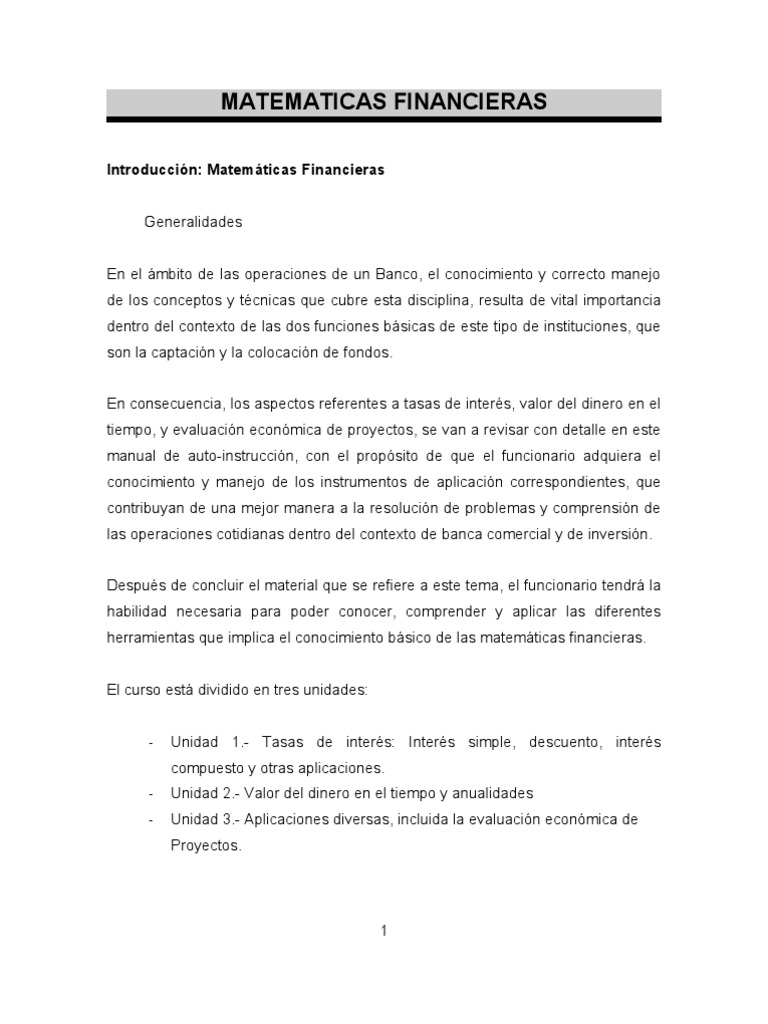 MATEMATICAS FINANCIERAS

Introducción: Matemáticas Financieras

Generalidades

En el ámbito de las operaciones de un Banco, el conocimiento y correcto manejo de los conceptos y técnicas que cubre esta disciplina, resulta de vital importancia dentro del contexto de las dos funciones básicas de este tipo de instituciones, que son la captación y la colocación de fondos.

En consecuencia, los aspectos referentes a tasas de interés, valor del dinero en el tiempo, y evaluación económica de proyectos, se van a revisar con detalle en este manual de auto-instrucción, con el propósito de que el funcionario adquiera el conocimiento y manejo de los instrumentos de aplicación correspondientes, que contribuyan de una mejor manera a la resolución de problemas y comprensión de las operaciones cotidianas dentro del contexto de banca comercial y de inversión.

Después de concluir el material que se refiere a este tema, el funcionario tendrá la habilidad necesaria para poder conocer, comprender y aplicar las diferentes herramientas que implica el conocimiento básico de las matemáticas financieras.

El curso está dividido en tres unidades:

- Unidad 1.- Tasas de interés: Interés simple, descuento, interés compuesto y otras aplicaciones.
- Unidad 2.- Valor del dinero en el tiempo y anualidades
- Unidad 3.- Aplicaciones diversas, incluida la evaluación económica de Proyectos.

1